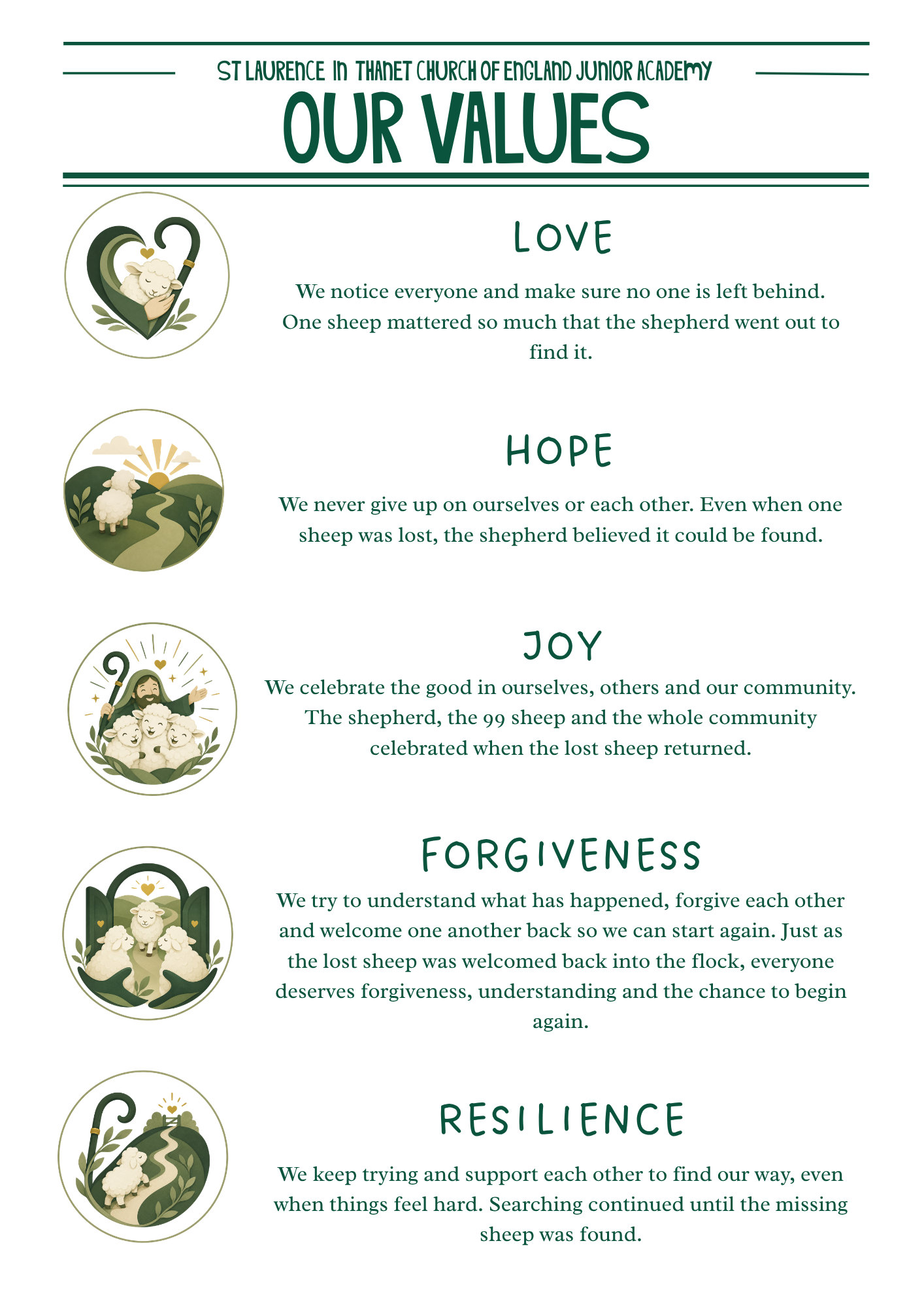 ST LAURENCE IN THANET CHURCH OF ENGLAND JUNIOR ACADEMY

OUR VALUES

LOVE

We notice everyone and make sure no one is left behind. One sheep mattered so much that the shepherd went out to find it.

HOPE

We never give up on ourselves or each other. Even when one sheep was lost, the shepherd believed it could be found.

JOY

We celebrate the good in ourselves, others and our community. The shepherd, the 99 sheep and the whole community celebrated when the lost sheep returned.

FORGIVENESS

We try to understand what has happened, forgive each other and welcome one another back so we can start again. Just as the lost sheep was welcomed back into the flock, everyone deserves forgiveness, understanding and the chance to begin again.

RESILIENCE

We keep trying and support each other to find our way, even when things feel hard. Searching continued until the missing sheep was found.